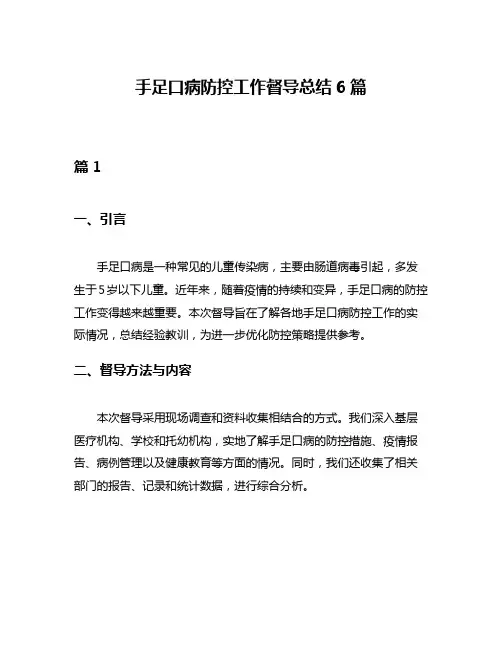 手足口病防控工作督导总结6篇

篇1

一、引言

手足口病是一种常见的儿童传染病，主要由肠道病毒引起，多发生于5岁以下儿童。近年来，随着疫情的持续和变异，手足口病的防控工作变得越来越重要。本次督导旨在了解各地手足口病防控工作的实际情况，总结经验教训，为进一步优化防控策略提供参考。

二、督导方法与内容

本次督导采用现场调查和资料收集相结合的方式。我们深入基层医疗机构、学校和托幼机构，实地了解手足口病的防控措施、疫情报告、病例管理以及健康教育等方面的情况。同时，我们还收集了相关部门的报告、记录和统计数据，进行综合分析。